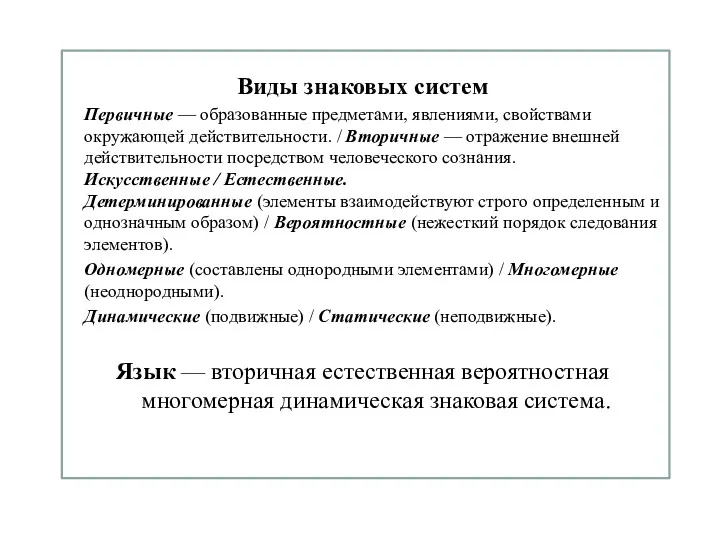 Виды знаковых систем

Первичные — образованные предметами, явлениями, свойствами окружающей действительности. / Вторичные — отражение внешней действительности посредством человеческого сознания.

Искусственные / Естественные.

Детерминированные (элементы взаимодействуют строго определенным и однозначным образом) / Вероятностные (нежесткий порядок следования элементов).

Одномерные (составлены однородными элементами) / Многомерные (неоднородными).

Динамические (подвижные) / Статические (неподвижные).

Язык — вторичная естественная вероятностная многомерная динамическая знаковая система.